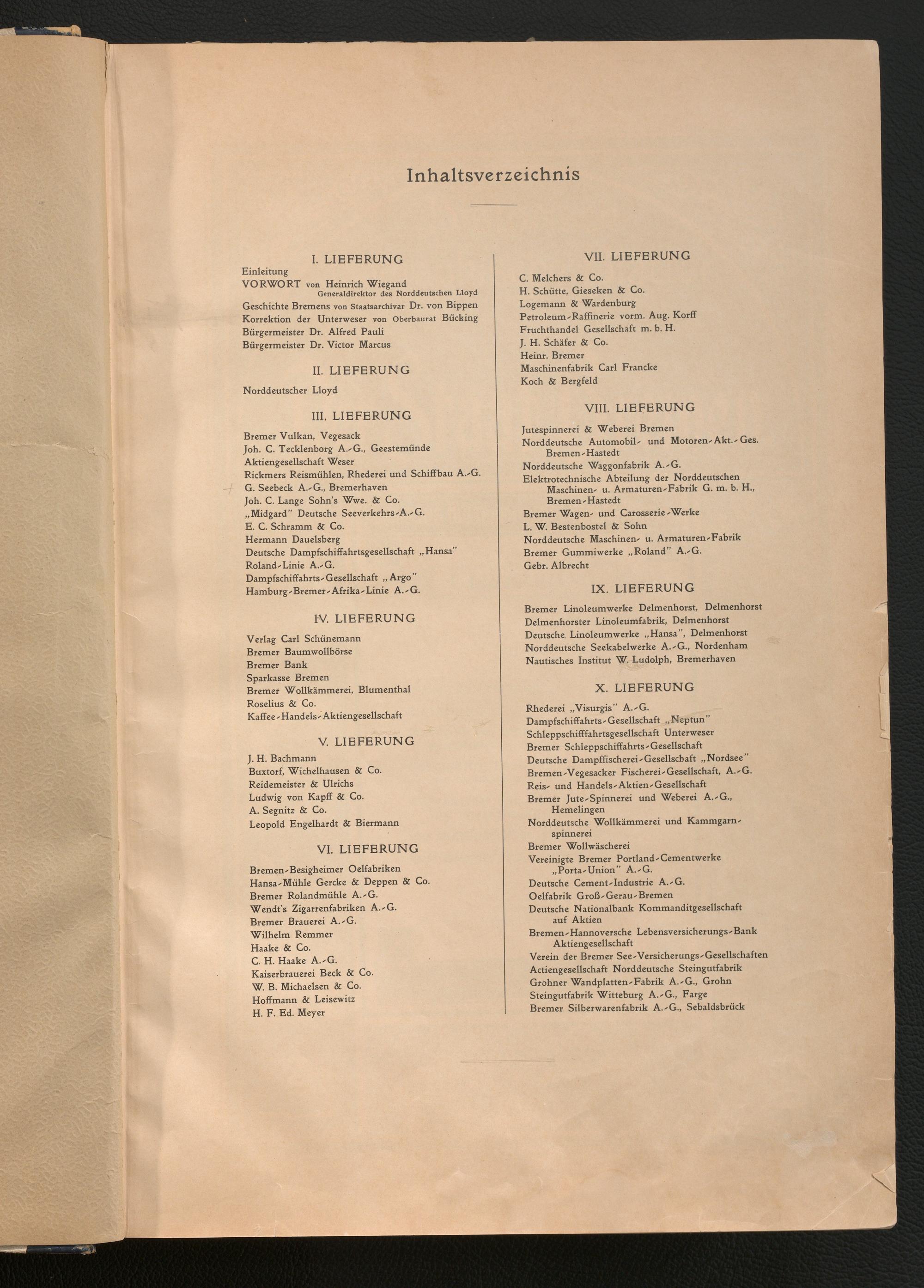 Inhaltsverzeichnis

I. LIEFERUNG

Einleitung
VORWORT von Heinrich Wiegand
Generaldirektor des Norddeutschen Lloyd
Geschichte Bremens von Staatsarchivar Dr. von Bippen
Korrektion der Unterweser von Oberbaurat Bücking
Bürgermeister Dr. Alfred Pauli
Bürgermeister Dr. Victor Marcus

II. LIEFERUNG

Norddeutscher Lloyd

III. LIEFERUNG

Bremer Vulkan, Vegesack
Joh. C. Tecklenborg A.-G., Geestemünde
Aktiengesellschaft Weser
Rickmers Reismühlen, Rhederei und Schiffbau A.-G.
G. Seebeck A.-G., Bremerhaven
Joh. C. Lange Sohn's Wwe. & Co.
„Midgard" Deutsche Seeverkehrs-A.-G.
E. C. Schramm & Co.
Hermann Dauelsberg
Deutsche Dampfschiffahrtsgesellschaft „Hansa"
Roland-Linie A.-G.
Dampfschiffahrts-Gesellschaft „Argo"
Hamburg-Bremer-Afrika-Linie A.-G.

IV. LIEFERUNG

Verlag Carl Schünemann
Bremer Baumwollbörse
Bremer Bank
Sparkasse Bremen
Bremer Wollkämmerei, Blumenthal
Roselius & Co.
Kaffee-Handels-Aktiengesellschaft

V. LIEFERUNG

J. H. Bachmann
Buxtorf, Wichelhausen & Co.
Reidemeister & Ulrichs
Ludwig von Kapff & Co.
A. Segnitz & Co.
Leopold Engelhardt & Biermann

VI. LIEFERUNG

Bremen-Besigheimer Oelfabriken
Hansa-Mühle Gercke & Deppen & Co.
Bremer Rolandmühle A.-G.
Wendt's Zigarrenfabriken A.-G.
Bremer Brauerei A.-G.
Wilhelm Remmer
Haake & Co.
C. H. Haake A.-G.
Kaiserbrauerei Beck & Co.
W. B. Michaelsen & Co.
Hoffmann & Leisewitz
H. F. Ed. Meyer

VII. LIEFERUNG

C. Melchers & Co.
H. Schütte, Gieseken & Co.
Logemann & Wardenburg
Petroleum-Raffinerie vorm. Aug. Korff
Fruchthandel Gesellschaft m. b. H.
J. H. Schäfer & Co.
Heinr. Bremer
Maschinenfabrik Carl Francke
Koch & Bergfeld

VIII. LIEFERUNG

Jutespinnerei & Weberei Bremen
Norddeutsche Automobil- und Motoren-Akt.-Ges. Bremen-Hastedt
Norddeutsche Waggonfabrik A.-G.
Elektrotechnische Abteilung der Norddeutschen Maschinen- u. Armaturen-Fabrik G. m. b. H., Bremen-Hastedt
Bremer Wagen- und Carosserie-Werke
L. W. Bestenbostel & Sohn
Norddeutsche Maschinen- u. Armaturen-Fabrik
Bremer Gummiwerke „Roland" A.-G.
Gebr. Albrecht

IX. LIEFERUNG

Bremer Linoleumwerke Delmenhorst, Delmenhorst
Delmenhorster Linoleumfabrik, Delmenhorst
Deutsche Linoleumwerke „Hansa", Delmenhorst
Norddeutsche Seekabelwerke A.-G., Nordenham
Nautisches Institut W. Ludolph, Bremerhaven

X. LIEFERUNG

Rhederei „Visurgis" A.-G.
Dampfschiffahrts-Gesellschaft „Neptun"
Schleppschifffahrtsgesellschaft Unterweser
Bremer Schleppschiffahrts-Gesellschaft
Deutsche Dampffischerei-Gesellschaft „Nordsee"
Bremen-Vegesacker Fischerei-Gesellschaft, A.-G.
Reis- und Handels-Aktien-Gesellschaft
Bremer Jute-Spinnerei und Weberei A.-G., Hemelingen
Norddeutsche Wollkämmerei und Kammgarnspinnerei
Bremer Wollwäscherei
Vereinigte Bremer Portland-Cementwerke „Porta-Union" A.-G.
Deutsche Cement-Industrie A.-G.
Oelfabrik Groß-Gerau-Bremen
Deutsche Nationalbank Kommanditgesellschaft auf Aktien
Bremen-Hannoversche Lebensversicherungs-Bank Aktiengesellschaft
Verein der Bremer See-Versicherungs-Gesellschaften
Actiengesellschaft Norddeutsche Steingutfabrik
Grohner Wandplatten-Fabrik A.-G., Grohn
Steingutfabrik Witteburg A.-G., Farge
Bremer Silberwarenfabrik A.-G., Sebaldsbrück